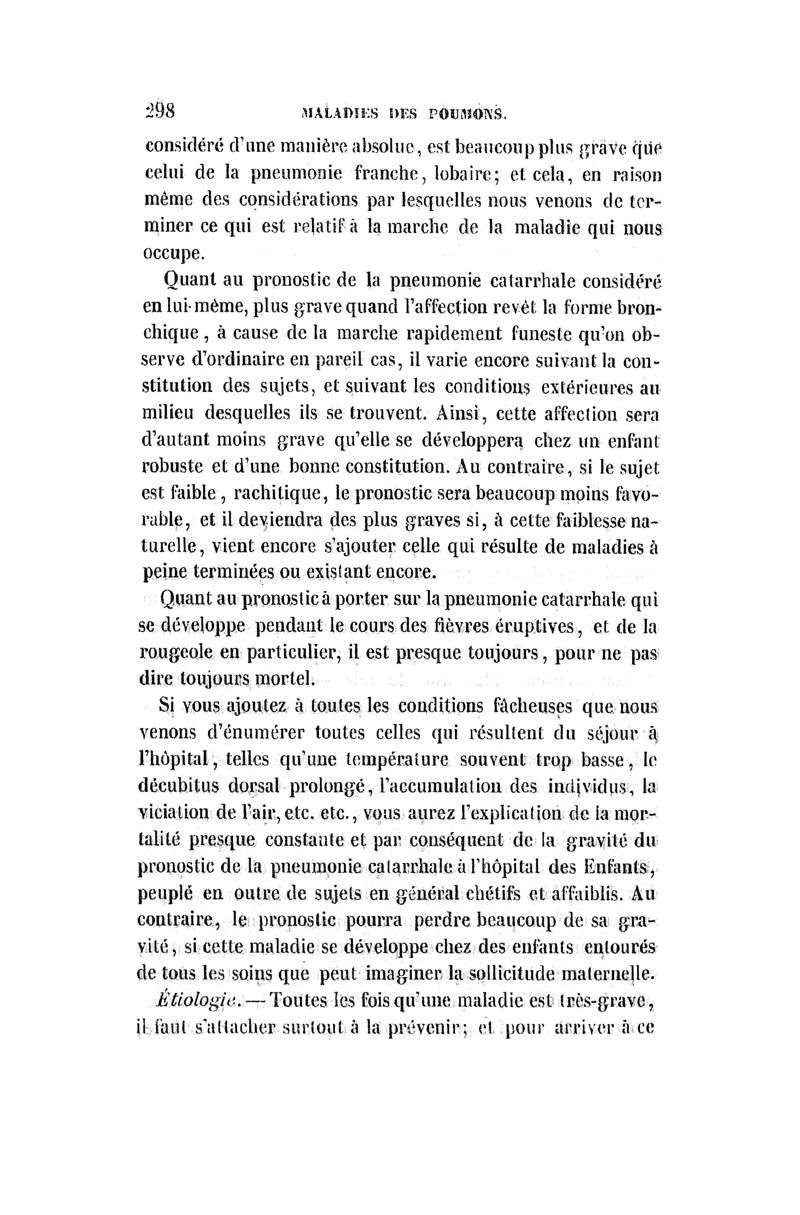 298 MALADIES DES POUMONS.

considéré d'une manière absolue, est beaucoup plus grave que celui de la pneumonie franche, lobaire; et cela, en raison même des considérations par lesquelles nous venons de terminer ce qui est relatif à la marche de la maladie qui nous occupe.

Quant au pronostic de la pneumonie catarrhale considéré en lui-même, plus grave quand l'affection revêt la forme bronchique, à cause de la marche rapidement funeste qu'on observe d'ordinaire en pareil cas, il varie encore suivant la constitution des sujets, et suivant les conditions extérieures au milieu desquelles ils se trouvent. Ainsi, cette affection sera d'autant moins grave qu'elle se développera chez un enfant robuste et d'une bonne constitution. Au contraire, si le sujet est faible, rachitique, le pronostic sera beaucoup moins favorable, et il deviendra des plus graves si, à cette faiblesse naturelle, vient encore s'ajouter celle qui résulte de maladies à peine terminées ou existant encore.

Quant au pronostic à porter sur la pneumonie catarrhale qui se développe pendant le cours des fièvres éruptives, et de la rougeole en particulier, il est presque toujours, pour ne pas dire toujours mortel.

Si vous ajoutez à toutes les conditions fâcheuses que nous venons d'énumérer toutes celles qui résultent du séjour à l'hôpital, telles qu'une température souvent trop basse, le décubitus dorsal prolongé, l'accumulation des individus, la viciation de l'air, etc. etc., vous aurez l'explication de la mortalité presque constante et par conséquent de la gravité du pronostic de la pneumonie catarrhale à l'hôpital des Enfants, peuplé en outre de sujets en général chétifs et affaiblis. Au contraire, le pronostic pourra perdre beaucoup de sa gravité, si cette maladie se développe chez des enfants entourés de tous les soins que peut imaginer la sollicitude maternelle.

Étiologie. — Toutes les fois qu'une maladie est très-grave, il faut s'attacher surtout à la prévenir; et pour arriver à ce